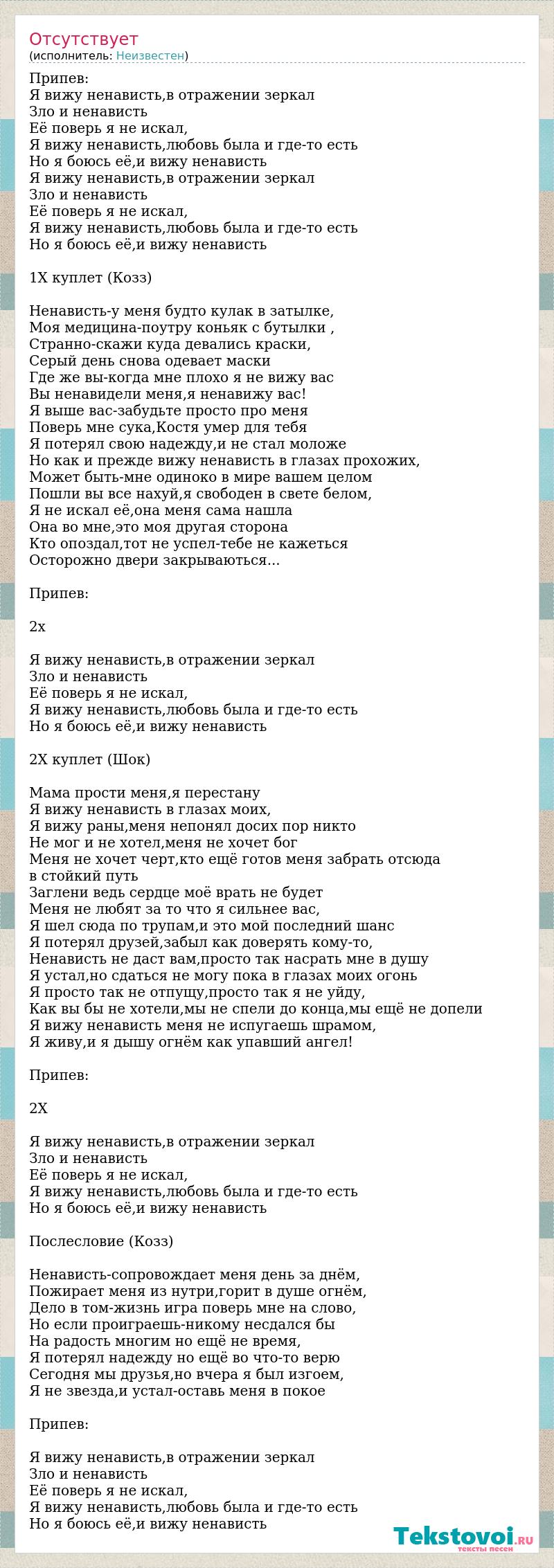 Отсутствует
(исполнитель: Неизвестен)

Припев:
Я вижу ненависть,в отражении зеркал
Зло и ненависть
Её поверь я не искал,
Я вижу ненависть,любовь была и где-то есть
Но я боюсь её,и вижу ненависть
Я вижу ненависть,в отражении зеркал
Зло и ненависть
Её поверь я не искал,
Я вижу ненависть,любовь была и где-то есть
Но я боюсь её,и вижу ненависть

1Х куплет (Козз)

Ненависть-у меня будто кулак в затылке,
Моя медицина-поутру коньяк с бутылки ,
Странно-скажи куда девались краски,
Серый день снова одевает маски
Где же вы-когда мне плохо я не вижу вас
Вы ненавидели меня,я ненавижу вас!
Я выше вас-забудьте просто про меня
Поверь мне сука,Костя умер для тебя
Я потерял свою надежду,и не стал моложе
Но как и прежде вижу ненависть в глазах прохожих,
Может быть-мне одиноко в мире вашем целом
Пошли вы все нахуй,я свободен в свете белом,
Я не искал её,она меня сама нашла
Она во мне,это моя другая сторона
Кто опоздал,тот не успел-тебе не кажеться
Осторожно двери закрываються...

Припев:

2х

Я вижу ненависть,в отражении зеркал
Зло и ненависть
Её поверь я не искал,
Я вижу ненависть,любовь была и где-то есть
Но я боюсь её,и вижу ненависть

2Х куплет (Шок)

Мама прости меня,я перестану
Я вижу ненависть в глазах моих,
Я вижу раны,меня непонял досих пор никто
Не мог и не хотел,меня не хочет бог
Меня не хочет черт,кто ещё готов меня забрать отсюда в стойкий путь
Заглени ведь сердце моё врать не будет
Меня не любят за то что я сильнее вас,
Я шел сюда по трупам,и это мой последний шанс
Я потерял друзей,забыл как доверять кому-то,
Ненависть не даст вам,просто так насрать мне в душу
Я устал,но сдаться не могу пока в глазах моих огонь
Я просто так не отпущу,просто так я не уйду,
Как вы бы не хотели,мы не спели до конца,мы ещё не допели
Я вижу ненависть меня не испугаешь шрамом,
Я живу,и я дышу огнём как упавший ангел!

Припев:

2Х

Я вижу ненависть,в отражении зеркал
Зло и ненависть
Её поверь я не искал,
Я вижу ненависть,любовь была и где-то есть
Но я боюсь её,и вижу ненависть

Послесловие (Козз)

Ненависть-сопровождает меня день за днём,
Пожирает меня из нутри,горит в душе огнём,
Дело в том-жизнь игра поверь мне на слово,
Но если проиграешь-никому несдался бы
На радость многим но ещё не время,
Я потерял надежду но ещё во что-то верю
Сегодня мы друзья,но вчера я был изгоем,
Я не звезда,и устал-оставь меня в покое

Припев:

Я вижу ненависть,в отражении зеркал
Зло и ненависть
Её поверь я не искал,
Я вижу ненависть,любовь была и где-то есть
Но я боюсь её,и вижу ненависть

Tekstovoi.ru
тексты песен